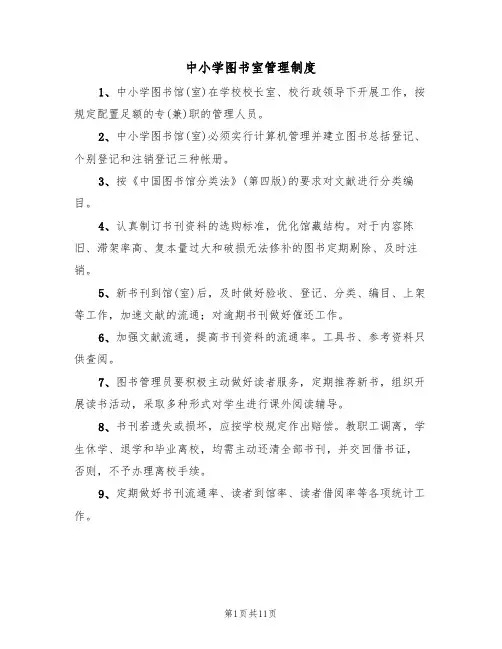 中小学图书室管理制度

1、中小学图书馆(室)在学校校长室、校行政领导下开展工作，按规定配置足额的专(兼)职的管理人员。

2、中小学图书馆(室)必须实行计算机管理并建立图书总括登记、个别登记和注销登记三种帐册。

3、按《中国图书馆分类法》(第四版)的要求对文献进行分类编目。

4、认真制订书刊资料的选购标准，优化馆藏结构。对于内容陈旧、滞架率高、复本量过大和破损无法修补的图书定期剔除、及时注销。

5、新书刊到馆(室)后，及时做好验收、登记、分类、编目、上架等工作，加速文献的流通；对逾期书刊做好催还工作。

6、加强文献流通，提高书刊资料的流通率。工具书、参考资料只供查阅。

7、图书管理员要积极主动做好读者服务，定期推荐新书，组织开展读书活动，采取多种形式对学生进行课外阅读辅导。

8、书刊若遗失或损坏，应按学校规定作出赔偿。教职工调离，学生休学、退学和毕业离校，均需主动还清全部书刊，并交回借书证，否则，不予办理离校手续。

9、定期做好书刊流通率、读者到馆率、读者借阅率等各项统计工作。

第1页共11页